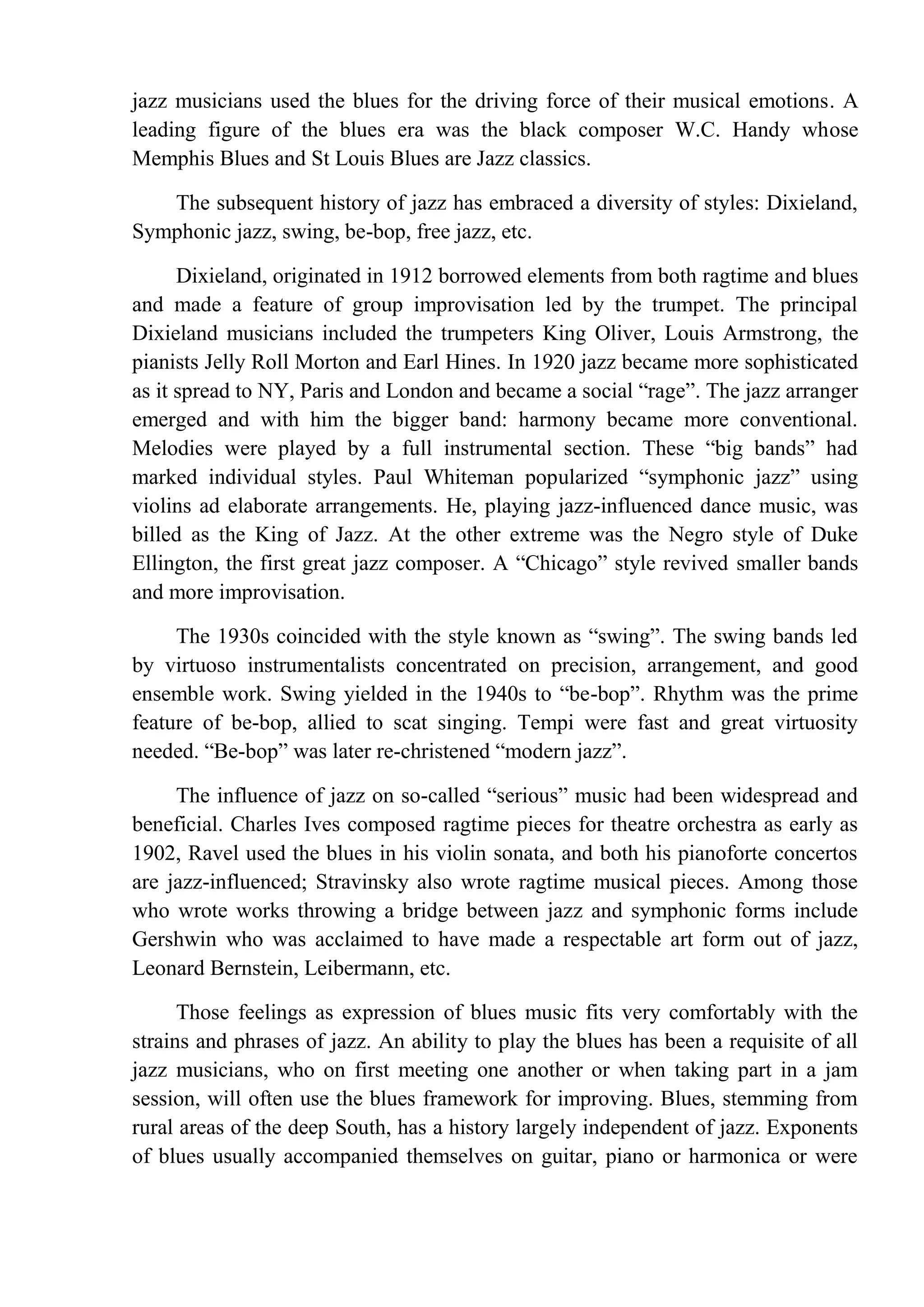 jazz musicians used the blues for the driving force of their musical emotions. A leading figure of the blues era was the black composer W.C. Handy whose Memphis Blues and St Louis Blues are Jazz classics.

The subsequent history of jazz has embraced a diversity of styles: Dixieland, Symphonic jazz, swing, be-bop, free jazz, etc.

Dixieland, originated in 1912 borrowed elements from both ragtime and blues and made a feature of group improvisation led by the trumpet. The principal Dixieland musicians included the trumpeters King Oliver, Louis Armstrong, the pianists Jelly Roll Morton and Earl Hines. In 1920 jazz became more sophisticated as it spread to NY, Paris and London and became a social “rage”. The jazz arranger emerged and with him the bigger band: harmony became more conventional. Melodies were played by a full instrumental section. These “big bands” had marked individual styles. Paul Whiteman popularized “symphonic jazz” using violins ad elaborate arrangements. He, playing jazz-influenced dance music, was billed as the King of Jazz. At the other extreme was the Negro style of Duke Ellington, the first great jazz composer. A “Chicago” style revived smaller bands and more improvisation.

The 1930s coincided with the style known as “swing”. The swing bands led by virtuoso instrumentalists concentrated on precision, arrangement, and good ensemble work. Swing yielded in the 1940s to “be-bop”. Rhythm was the prime feature of be-bop, allied to scat singing. Tempi were fast and great virtuosity needed. “Be-bop” was later re-christened “modern jazz”.

The influence of jazz on so-called “serious” music had been widespread and beneficial. Charles Ives composed ragtime pieces for theatre orchestra as early as 1902, Ravel used the blues in his violin sonata, and both his pianoforte concertos are jazz-influenced; Stravinsky also wrote ragtime musical pieces. Among those who wrote works throwing a bridge between jazz and symphonic forms include Gershwin who was acclaimed to have made a respectable art form out of jazz, Leonard Bernstein, Leibermann, etc.

Those feelings as expression of blues music fits very comfortably with the strains and phrases of jazz. An ability to play the blues has been a requisite of all jazz musicians, who on first meeting one another or when taking part in a jam session, will often use the blues framework for improving. Blues, stemming from rural areas of the deep South, has a history largely independent of jazz. Exponents of blues usually accompanied themselves on guitar, piano or harmonica or were